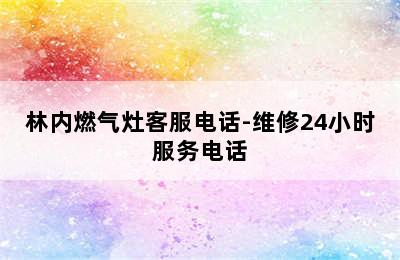 林内燃气灶客服电话-维修24小时服务电话